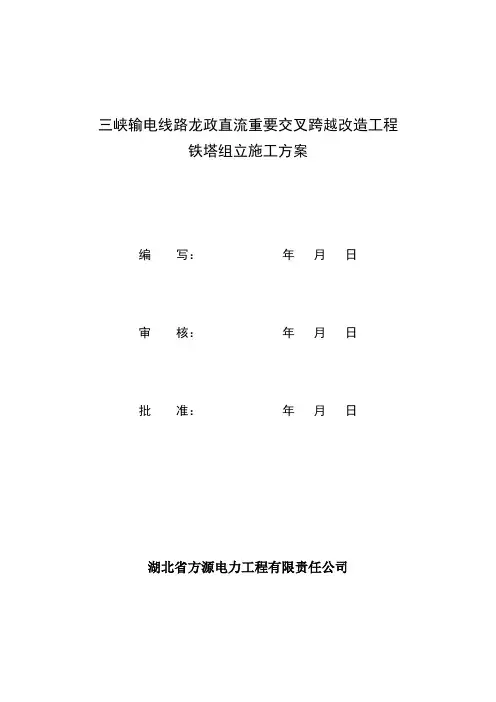 三峡输电线路龙政直流重要交叉跨越改造工程
铁塔组立施工方案

编 写： 年 月 日

审 核： 年 月 日

批 准： 年 月 日

湖北省方源电力工程有限责任公司